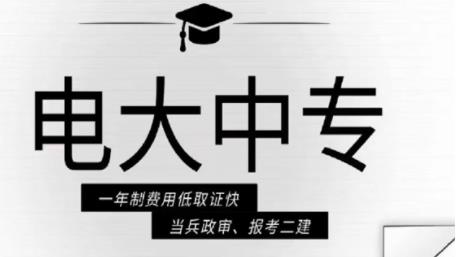 电大中专

一年制费用低取证快

当兵政审、报考二建